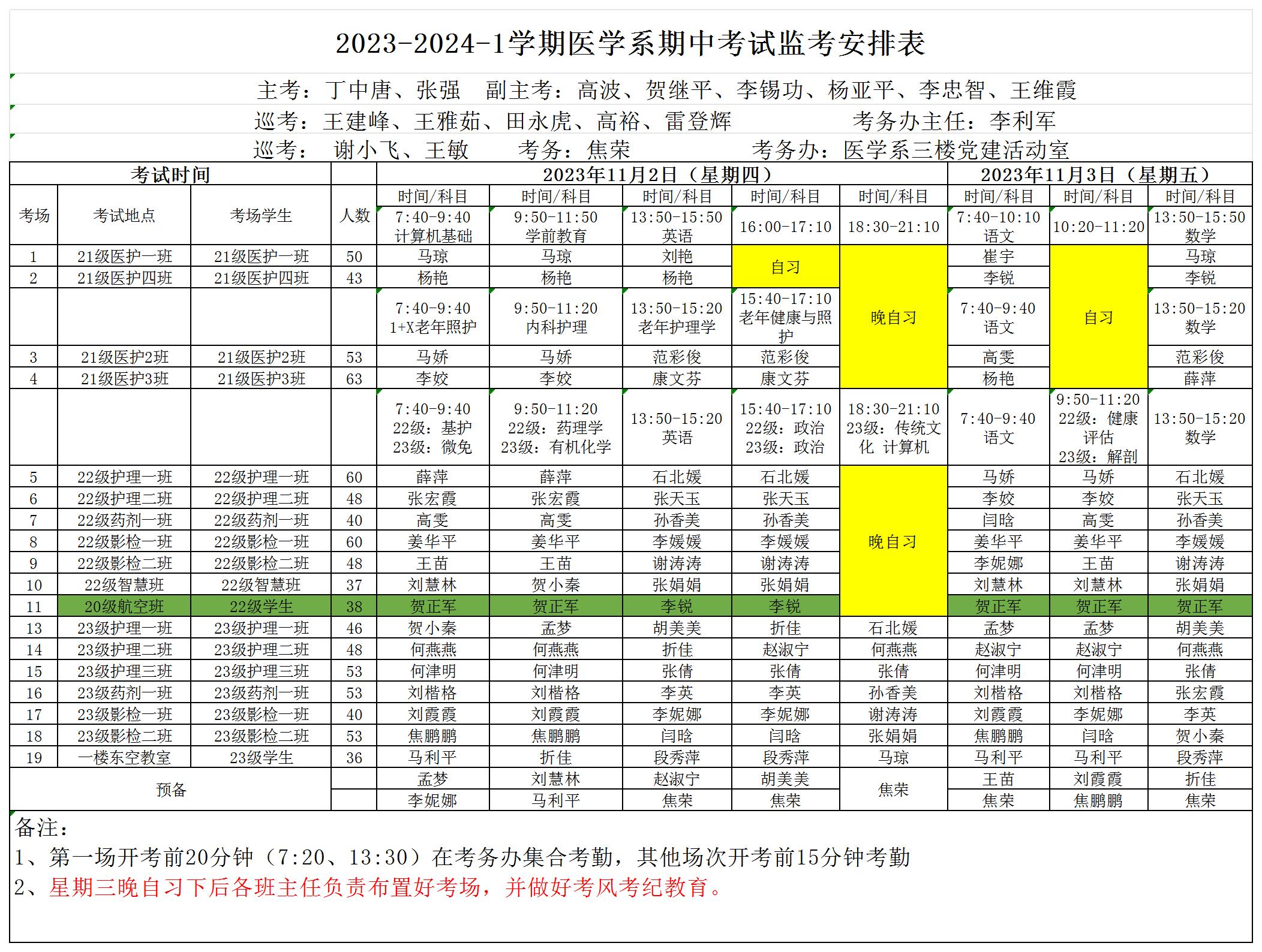 2023-2024-1学期医学系期中考试监考安排表

主考：丁中唐、张强　副主考：高波、贺继平、李锡功、杨亚平、李忠智、王维霞

巡考：王建峰、王雅茹、田永虎、高裕、雷登辉　　考务办主任：李利军

巡考：　谢小飞、王敏　　考务：焦荣　　　考务办：医学系三楼党建活动室

| 考试时间 | | | | 2023年11月2日（星期四） | | | | | 2023年11月3日（星期五） | | |
|---|---|---|---|---|---|---|---|---|---|---|---|
| 考场 | 考试地点 | 考场学生 | 人数 | 时间/科目 | 时间/科目 | 时间/科目 | 时间/科目 | 时间/科目 | 时间/科目 | 时间/科目 | 时间/科目 |
| | | | | 7:40-9:40 计算机基础 | 9:50-11:50 学前教育 | 13:50-15:50 英语 | 16:00-17:10 | 18:30-21:10 | 7:40-10:10 语文 | 10:20-11:20 | 13:50-15:50 数学 |
| 1 | 21级医护一班 | 21级医护一班 | 50 | 马琼 | 马琼 | 刘艳 | 自习 | 晚自习 | 崔宇 | 自习 | 马琼 |
| 2 | 21级医护四班 | 21级医护四班 | 43 | 杨艳 | 杨艳 | 杨艳 | | | 李锐 | | 李锐 |
| | | | | 7:40-9:40 1+X老年照护 | 9:50-11:20 内科护理 | 13:50-15:20 老年护理学 | 15:40-17:10 老年健康与照护 | | 7:40-9:40 语文 | | 13:50-15:20 数学 |
| 3 | 21级医护2班 | 21级医护2班 | 53 | 马娇 | 马娇 | 范彩俊 | 范彩俊 | | 高雯 | | 范彩俊 |
| 4 | 21级医护3班 | 21级医护3班 | 63 | 李姣 | 李姣 | 康文芬 | 康文芬 | | 杨艳 | | 薛萍 |
| | | | | 7:40-9:40 22级：基护 23级：微免 | 9:50-11:20 22级：药理学 23级：有机化学 | 13:50-15:20 英语 | 15:40-17:10 22级：政治 23级：政治 | 18:30-21:10 23级：传统文化 计算机 | 7:40-9:40 语文 | 9:50-11:20 22级：健康评估 23级：解剖 | 13:50-15:20 数学 |
| 5 | 22级护理一班 | 22级护理一班 | 60 | 薛萍 | 薛萍 | 石北媛 | 石北媛 | 晚自习 | 马娇 | 马娇 | 石北媛 |
| 6 | 22级护理二班 | 22级护理二班 | 48 | 张宏霞 | 张宏霞 | 张天玉 | 张天玉 | | 李姣 | 李姣 | 张天玉 |
| 7 | 22级药剂一班 | 22级药剂一班 | 40 | 高雯 | 高雯 | 孙香美 | 孙香美 | | 闫晗 | 高雯 | 孙香美 |
| 8 | 22级影检一班 | 22级影检一班 | 60 | 姜华平 | 姜华平 | 李媛媛 | 李媛媛 | | 姜华平 | 姜华平 | 李媛媛 |
| 9 | 22级影检二班 | 22级影检二班 | 48 | 王苗 | 王苗 | 谢涛涛 | 谢涛涛 | | 李妮娜 | 王苗 | 谢涛涛 |
| 10 | 22级智慧班 | 22级智慧班 | 37 | 刘慧林 | 贺小秦 | 张娟娟 | 张娟娟 | | 刘慧林 | 刘慧林 | 张娟娟 |
| 11 | 20级航空班 | 22级学生 | 38 | 贺正军 | 贺正军 | 李锐 | 李锐 | | 贺正军 | 贺正军 | 贺正军 |
| 13 | 23级护理一班 | 23级护理一班 | 46 | 贺小秦 | 孟梦 | 胡美美 | 折佳 | 石北媛 | 孟梦 | 孟梦 | 胡美美 |
| 14 | 23级护理二班 | 23级护理二班 | 48 | 何燕燕 | 何燕燕 | 折佳 | 赵淑宁 | 何燕燕 | 赵淑宁 | 赵淑宁 | 何燕燕 |
| 15 | 23级护理三班 | 23级护理三班 | 53 | 何津明 | 何津明 | 张倩 | 张倩 | 张倩 | 何津明 | 何津明 | 张倩 |
| 16 | 23级药剂一班 | 23级药剂一班 | 53 | 刘楷格 | 刘楷格 | 李英 | 李英 | 孙香美 | 刘楷格 | 刘楷格 | 张宏霞 |
| 17 | 23级影检一班 | 23级影检一班 | 40 | 刘霞霞 | 刘霞霞 | 李妮娜 | 李妮娜 | 谢涛涛 | 刘霞霞 | 李妮娜 | 李英 |
| 18 | 23级影检二班 | 23级影检二班 | 53 | 焦鹏鹏 | 焦鹏鹏 | 闫晗 | 闫晗 | 张娟娟 | 焦鹏鹏 | 闫晗 | 贺小秦 |
| 19 | 一楼东空教室 | 23级学生 | 36 | 马利平 | 折佳 | 段秀萍 | 段秀萍 | 马琼 | 马利平 | 马利平 | 段秀萍 |
| 预备 | | | | 孟梦 | 刘慧林 | 赵淑宁 | 胡美美 | 焦荣 | 王苗 | 刘霞霞 | 折佳 |
| | | | | 李妮娜 | 马利平 | 焦荣 | 焦荣 | | 焦荣 | 焦鹏鹏 | 焦荣 |

备注：
1、第一场开考前20分钟（7:20、13:30）在考务办集合考勤，其他场次开考前15分钟考勤
2、星期三晚自习下后各班主任负责布置好考场，并做好考风考纪教育。